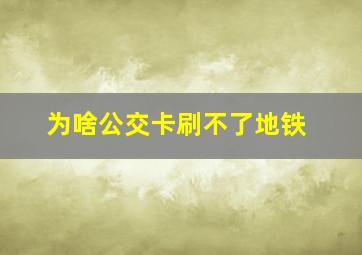 为啥公交卡刷不了地铁